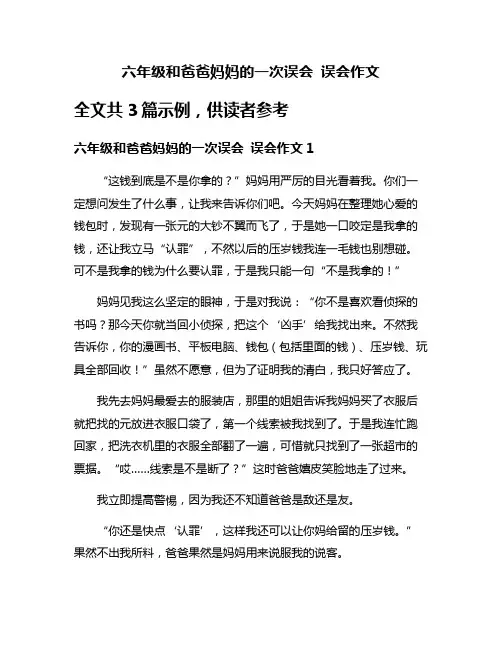 六年级和爸爸妈妈的一次误会 误会作文

全文共 3 篇示例，供读者参考

六年级和爸爸妈妈的一次误会 误会作文 1

“这钱到底是不是你拿的？”妈妈用严厉的目光看着我。你们一定想问发生了什么事，让我来告诉你们吧。今天妈妈在整理她心爱的钱包时，发现有一张元的大钞不翼而飞了，于是她一口咬定是我拿的钱，还让我立马“认罪”，不然以后的压岁钱我连一毛钱也别想碰。可不是我拿的钱为什么要认罪，于是我只能一句“不是我拿的！”

妈妈见我这么坚定的眼神，于是对我说：“你不是喜欢看侦探的书吗？那今天你就当回小侦探，把这个‘凶手’给我找出来。不然我告诉你，你的漫画书、平板电脑、钱包（包括里面的钱）、压岁钱、玩具全部回收！”虽然不愿意，但为了证明我的清白，我只好答应了。

我先去妈妈最爱去的服装店，那里的姐姐告诉我妈妈买了衣服后就把找的元放进衣服口袋了，第一个线索被我找到了。于是我连忙跑回家，把洗衣机里的衣服全部翻了一遍，可惜就只找到了一张超市的票据。“哎……线索是不是断了？”这时爸爸嬉皮笑脸地走了过来。

我立即提高警惕，因为我还不知道爸爸是敌还是友。

“你还是快点‘认罪’，这样我还可以让你妈给留的压岁钱。”果然不出我所料，爸爸果然是妈妈用来说服我的说客。